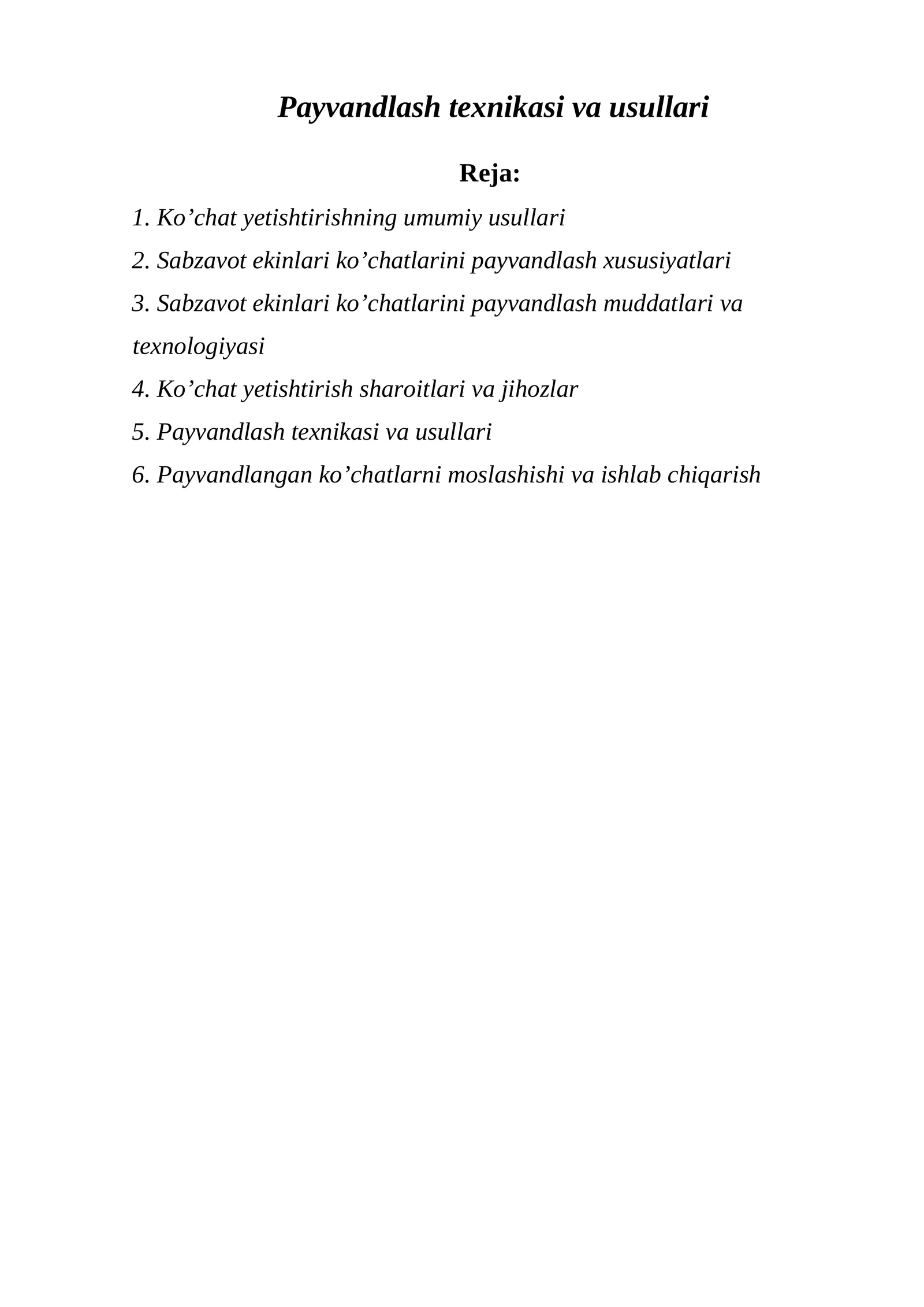 Payvandlash texnikasi va usullari

Reja:

1. Ko'chat yetishtirishning umumiy usullari
2. Sabzavot ekinlari ko'chatlarini payvandlash xususiyatlari
3. Sabzavot ekinlari ko'chatlarini payvandlash muddatlari va texnologiyasi
4. Ko'chat yetishtirish sharoitlari va jihozlar
5. Payvandlash texnikasi va usullari
6. Payvandlangan ko'chatlarni moslashishi va ishlab chiqarish